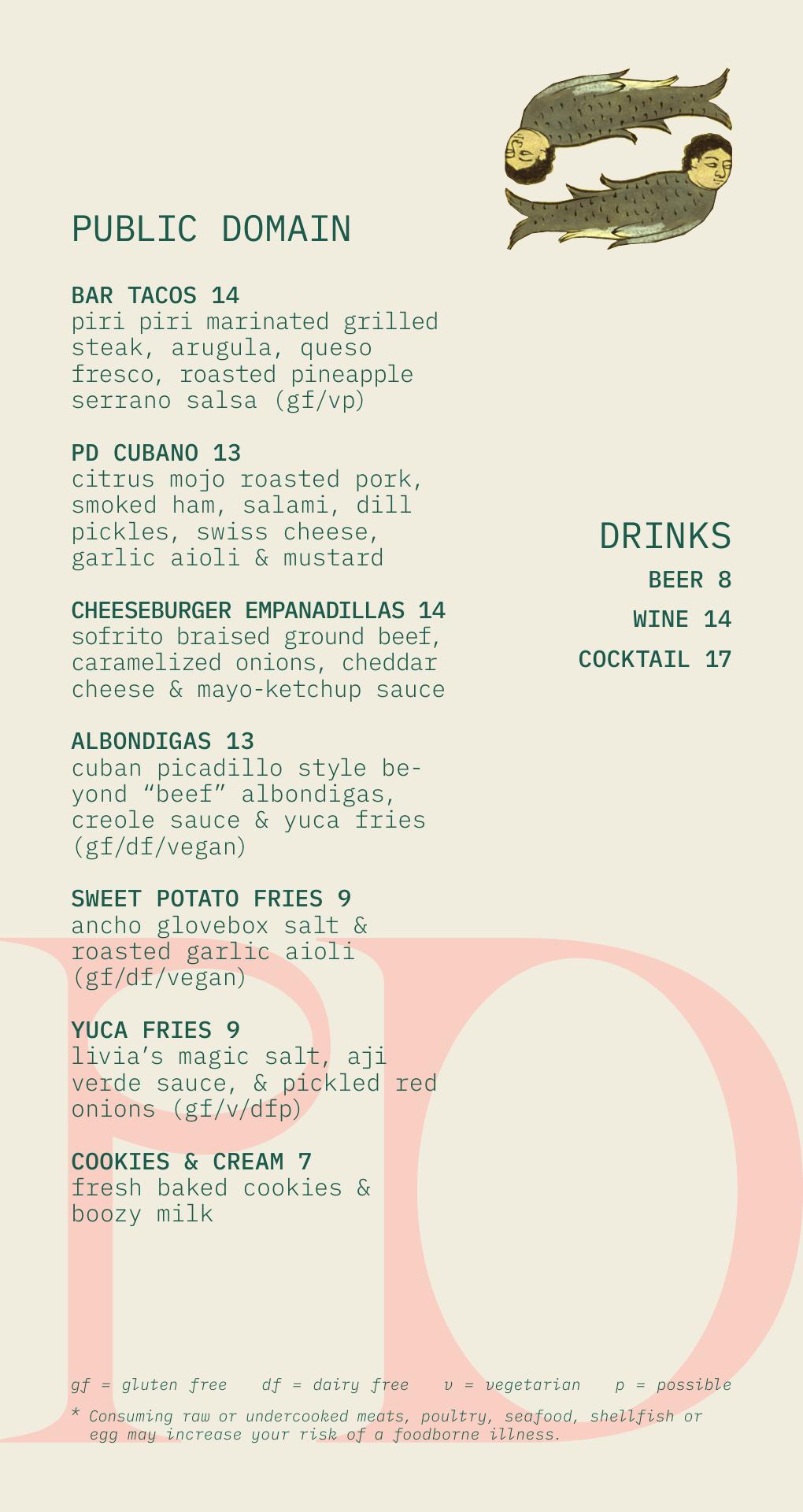 PUBLIC DOMAIN

BAR TACOS 14
piri piri marinated grilled steak, arugula, queso fresco, roasted pineapple serrano salsa (gf/vp)

PD CUBANO 13
citrus mojo roasted pork, smoked ham, salami, dill pickles, swiss cheese, garlic aioli & mustard

CHEESEBURGER EMPANADILLAS 14
sofrito braised ground beef, caramelized onions, cheddar cheese & mayo-ketchup sauce

ALBONDIGAS 13
cuban picadillo style beyond “beef” albondigas, creole sauce & yuca fries (gf/df/vegan)

SWEET POTATO FRIES 9
ancho glovebox salt & roasted garlic aioli (gf/df/vegan)

YUCA FRIES 9
livia’s magic salt, aji verde sauce, & pickled red onions (gf/v/dfp)

COOKIES & CREAM 7
fresh baked cookies & boozy milk

DRINKS
BEER 8
WINE 14
COCKTAIL 17

PD

gf = gluten free df = dairy free v = vegetarian p = possible

* Consuming raw or undercooked meats, poultry, seafood, shellfish or egg may increase your risk of a foodborne illness.